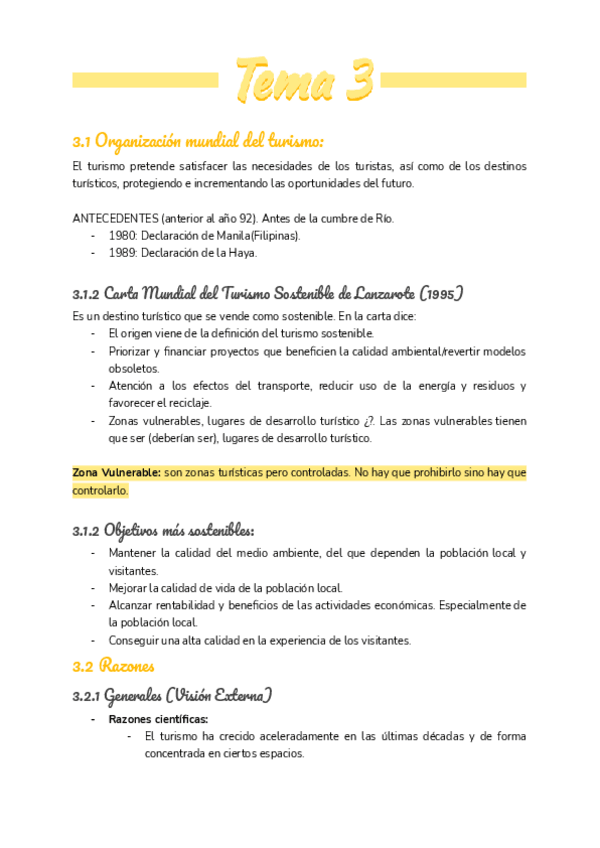 Tema 3

3.1 Organización mundial del turismo:

El turismo pretende satisfacer las necesidades de los turistas, así como de los destinos turísticos, protegiendo e incrementando las oportunidades del futuro.

ANTECEDENTES (anterior al año 92). Antes de la cumbre de Río.
- 1980: Declaración de Manila(Filipinas).
- 1989: Declaración de la Haya.

3.1.2 Carta Mundial del Turismo Sostenible de Lanzarote (1995)

Es un destino turístico que se vende como sostenible. En la carta dice:
- El origen viene de la definición del turismo sostenible.
- Priorizar y financiar proyectos que beneficien la calidad ambiental/revertir modelos obsoletos.
- Atención a los efectos del transporte, reducir uso de la energía y residuos y favorecer el reciclaje.
- Zonas vulnerables, lugares de desarrollo turístico ¿?. Las zonas vulnerables tienen que ser (deberían ser), lugares de desarrollo turístico.

Zona Vulnerable: son zonas turísticas pero controladas. No hay que prohibirlo sino hay que controlarlo.

3.1.2 Objetivos más sostenibles:
- Mantener la calidad del medio ambiente, del que dependen la población local y visitantes.
- Mejorar la calidad de vida de la población local.
- Alcanzar rentabilidad y beneficios de las actividades económicas. Especialmente de la población local.
- Conseguir una alta calidad en la experiencia de los visitantes.

3.2 Razones

3.2.1 Generales (Visión Externa)
- Razones científicas:
  - El turismo ha crecido aceleradamente en las últimas décadas y de forma concentrada en ciertos espacios.